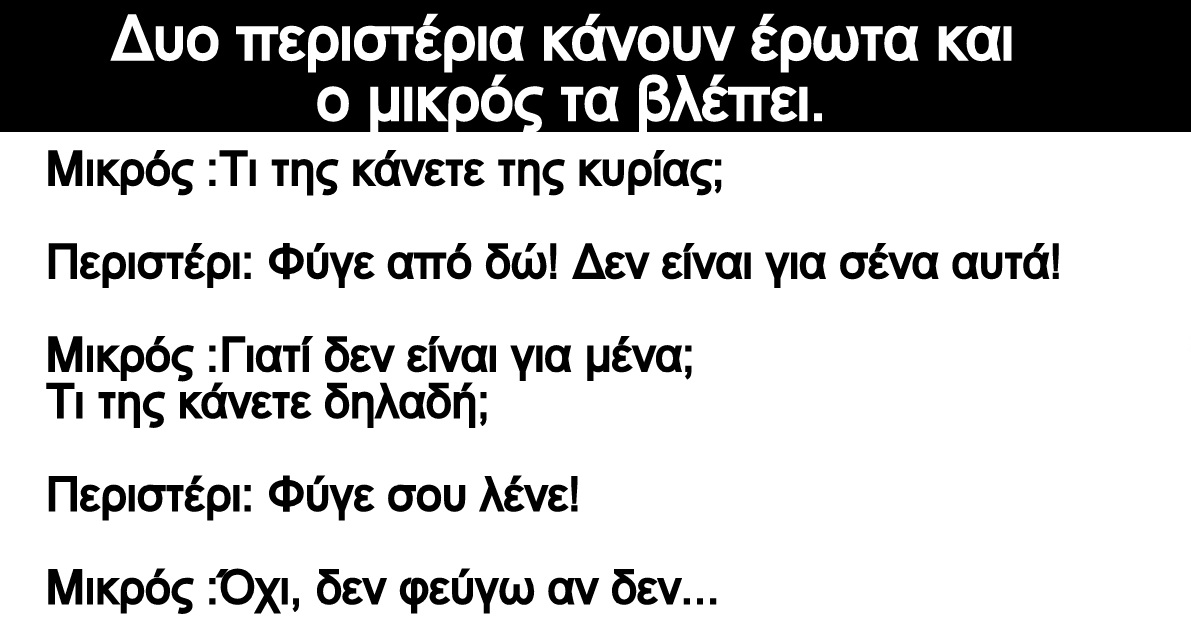 Δυο περιστέρια κάνουν έρωτα και ο μικρός τα βλέπει.

Μικρός :Τι της κάνετε της κυρίας;

Περιστέρι: Φύγε από δώ! Δεν είναι για σένα αυτά!

Μικρός :Γιατί δεν είναι για μένα;
Τι της κάνετε δηλαδή;

Περιστέρι: Φύγε σου λένε!

Μικρός :Όχι, δεν φεύγω αν δεν...